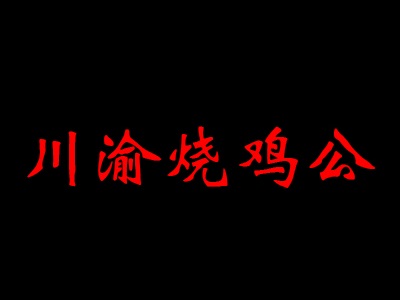 川渝烧鸡公